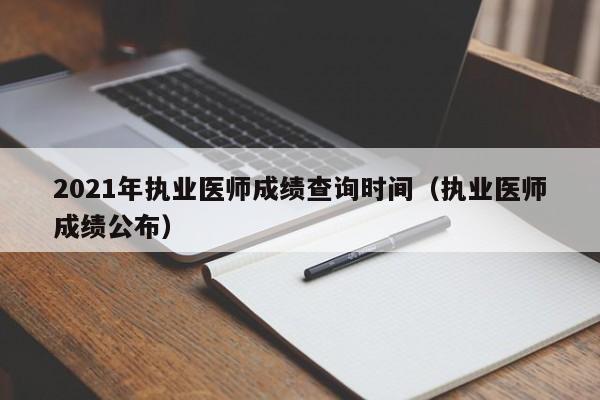 2021年执业医师成绩查询时间（执业医师成绩公布）